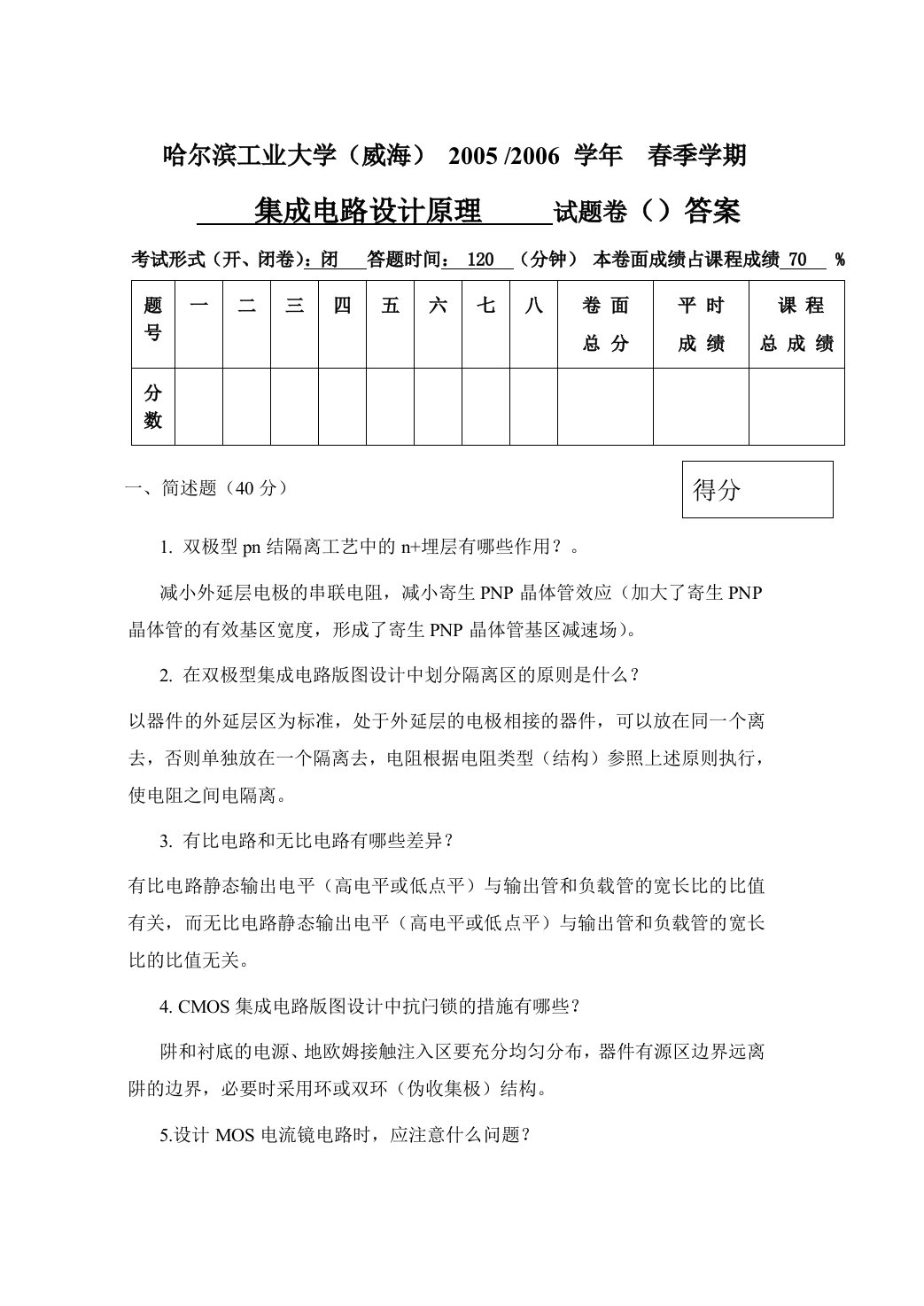 哈尔滨工业大学（威海） 2005 /2006 学年 春季学期

集成电路设计原理 试题卷（）答案

考试形式（开、闭卷）：闭 答题时间： 120 （分钟） 本卷面成绩占课程成绩 70 %

| 题号 | 一 | 二 | 三 | 四 | 五 | 六 | 七 | 八 | 卷面总分 | 平时成绩 | 课程总成绩 |
|---|---|---|---|---|---|---|---|---|---|---|---|
| 分数 | | | | | | | | | | | |

一、简述题（40 分）

得分

1. 双极型 pn 结隔离工艺中的 n+埋层有哪些作用？。

减小外延层电极的串联电阻，减小寄生 PNP 晶体管效应（加大了寄生 PNP 晶体管的有效基区宽度，形成了寄生 PNP 晶体管基区减速场）。

2. 在双极型集成电路版图设计中划分隔离区的原则是什么？

以器件的外延层区为标准，处于外延层的电极相接的器件，可以放在同一个离去，否则单独放在一个隔离去，电阻根据电阻类型（结构）参照上述原则执行，使电阻之间电隔离。

3. 有比电路和无比电路有哪些差异？

有比电路静态输出电平（高电平或低点平）与输出管和负载管的宽长比的比值有关，而无比电路静态输出电平（高电平或低点平）与输出管和负载管的宽长比的比值无关。

4. CMOS 集成电路版图设计中抗闩锁的措施有哪些？

阱和衬底的电源、地欧姆接触注入区要充分均匀分布，器件有源区边界远离阱的边界，必要时采用环或双环（伪收集极）结构。

5.设计 MOS 电流镜电路时，应注意什么问题？